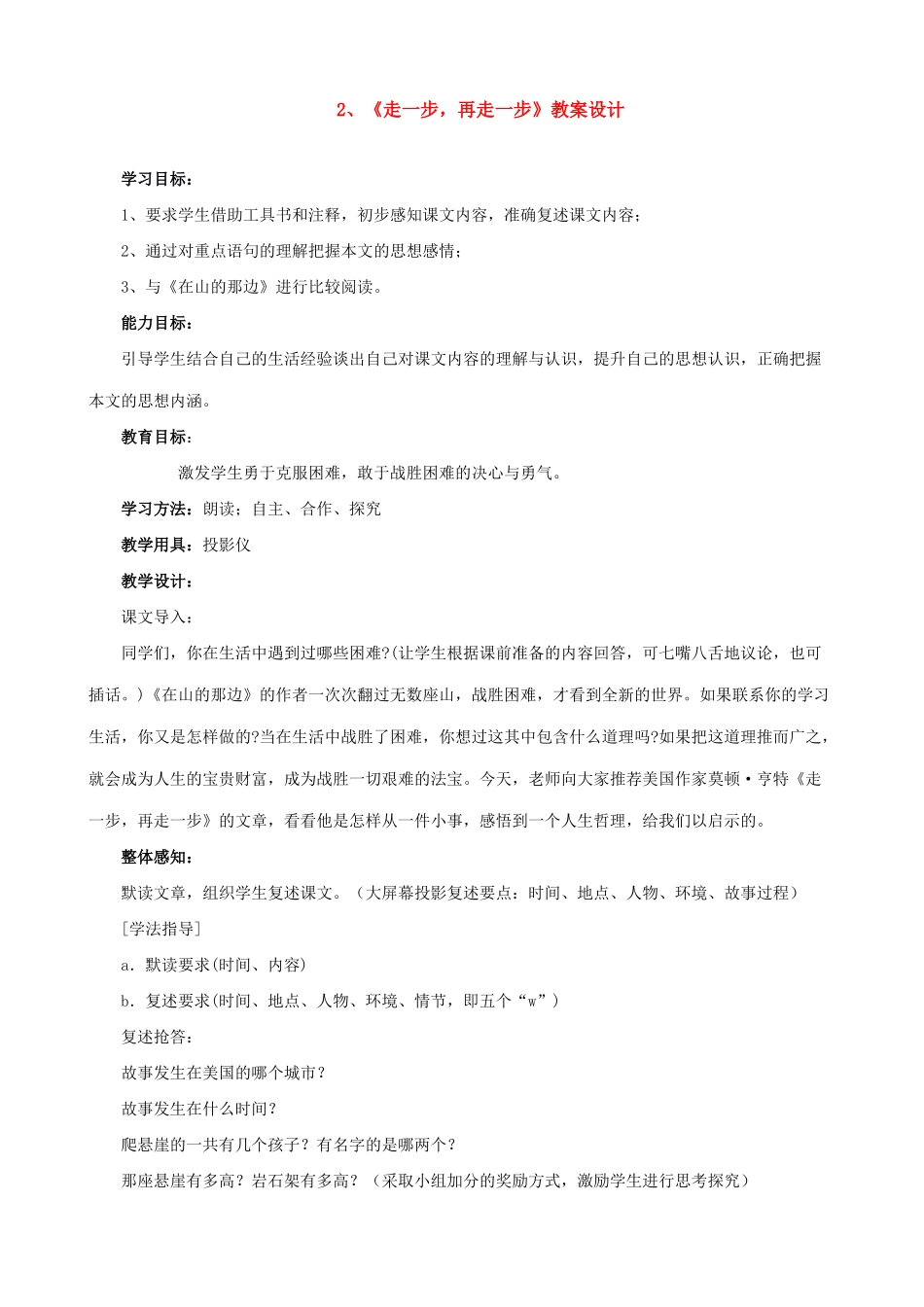 2、《走一步，再走一步》教案设计

学习目标：

1、要求学生借助工具书和注释，初步感知课文内容，准确复述课文内容；

2、通过对重点语句的理解把握本文的思想感情；

3、与《在山的那边》进行比较阅读。

能力目标：

引导学生结合自己的生活经验谈出自己对课文内容的理解与认识，提升自己的思想认识，正确把握本文的思想内涵。

教育目标：

激发学生勇于克服困难，敢于战胜困难的决心与勇气。

学习方法：朗读；自主、合作、探究

教学用具：投影仪

教学设计：

课文导入：

同学们，你在生活中遇到过哪些困难?(让学生根据课前准备的内容回答，可七嘴八舌地议论，也可插话。)《在山的那边》的作者一次次翻过无数座山，战胜困难，才看到全新的世界。如果联系你的学习生活，你又是怎样做的?当在生活中战胜了困难，你想过这其中包含什么道理吗?如果把这道理推而广之，就会成为人生的宝贵财富，成为战胜一切艰难的法宝。今天，老师向大家推荐美国作家莫顿·亨特《走一步，再走一步》的文章，看看他是怎样从一件小事，感悟到一个人生哲理，给我们以启示的。

整体感知：

默读文章，组织学生复述课文。（大屏幕投影复述要点：时间、地点、人物、环境、故事过程）

[学法指导]

a．默读要求(时间、内容)

b．复述要求(时间、地点、人物、环境、情节，即五个“w”)

复述抢答：

故事发生在美国的哪个城市？

故事发生在什么时间？

爬悬崖的一共有几个孩子？有名字的是哪两个？

那座悬崖有多高？岩石架有多高？（采取小组加分的奖励方式，激励学生进行思考探究）